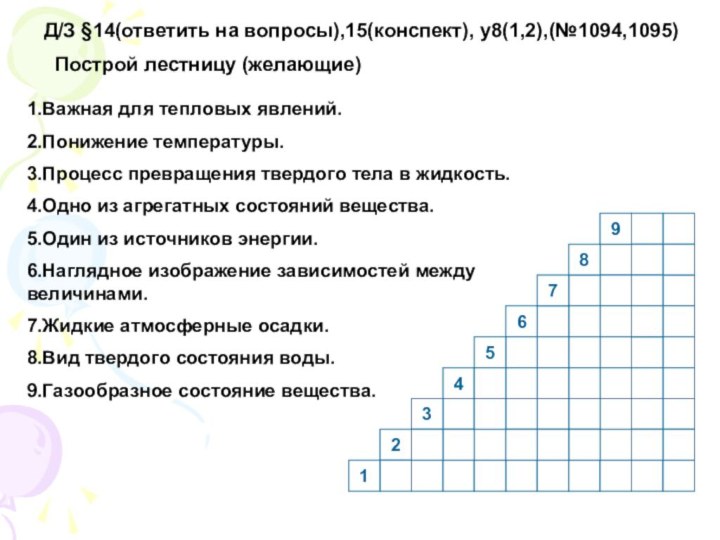 Д/З §14(ответить на вопросы),15(конспект), у8(1,2),(№1094,1095)
Построй лестницу (желающие)

1.Важная для тепловых явлений.
2.Понижение температуры.
3.Процесс превращения твердого тела в жидкость.
4.Одно из агрегатных состояний вещества.
5.Один из источников энергии.
6.Наглядное изображение зависимостей между величинами.
7.Жидкие атмосферные осадки.
8.Вид твердого состояния воды.
9.Газообразное состояние вещества.

9
8
7
6
5
4
3
2
1